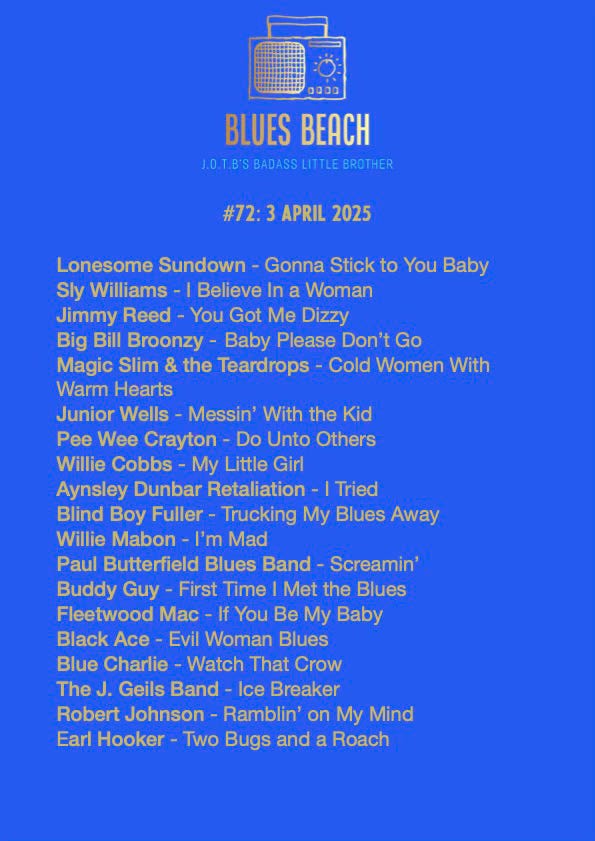 BLUES BEACH

J.O.T.B'S BADASS LITTLE BROTHER

#72: 3 APRIL 2025

Lonesome Sundown - Gonna Stick to You Baby
Sly Williams - I Believe In a Woman
Jimmy Reed - You Got Me Dizzy
Big Bill Broonzy - Baby Please Don't Go
Magic Slim & the Teardrops - Cold Women With Warm Hearts
Junior Wells - Messin' With the Kid
Pee Wee Crayton - Do Unto Others
Willie Cobbs - My Little Girl
Aynsley Dunbar Retaliation - I Tried
Blind Boy Fuller - Trucking My Blues Away
Willie Mabon - I'm Mad
Paul Butterfield Blues Band - Screamin'
Buddy Guy - First Time I Met the Blues
Fleetwood Mac - If You Be My Baby
Black Ace - Evil Woman Blues
Blue Charlie - Watch That Crow
The J. Geils Band - Ice Breaker
Robert Johnson - Ramblin' on My Mind
Earl Hooker - Two Bugs and a Roach